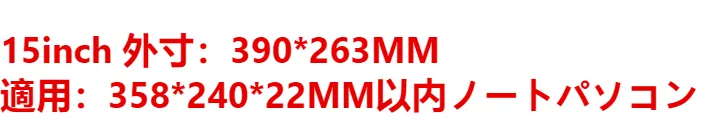 15inch 外寸：390*263MM
適用：358*240*22MM以内ノートパソコン